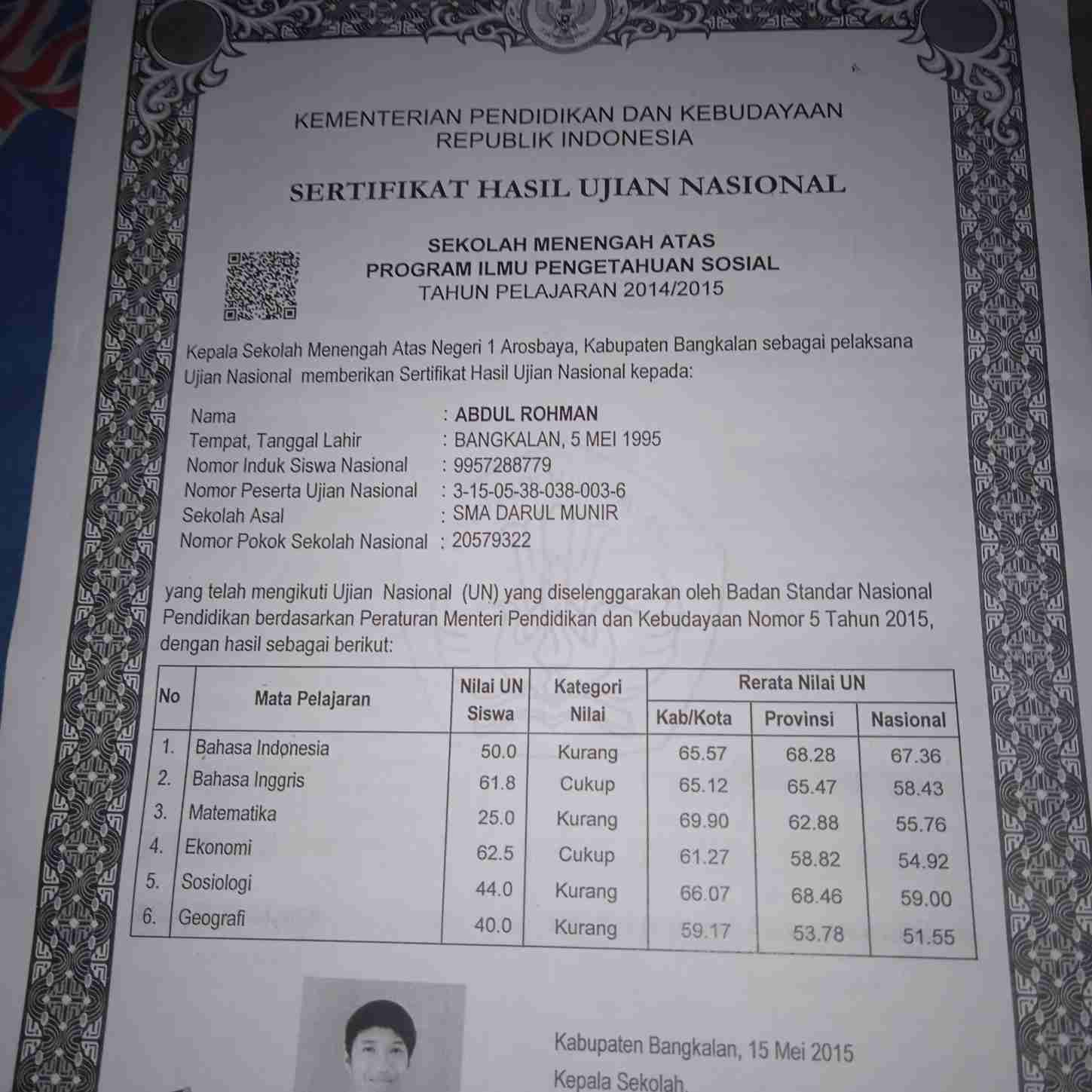 KEMENTERIAN PENDIDIKAN DAN KEBUDAYAAN
REPUBLIK INDONESIA

SERTIFIKAT HASIL UJIAN NASIONAL

SEKOLAH MENENGAH ATAS
PROGRAM ILMU PENGETAHUAN SOSIAL
TAHUN PELAJARAN 2014/2015

Kepala Sekolah Menengah Atas Negeri 1 Arosbaya, Kabupaten Bangkalan sebagai pelaksana Ujian Nasional memberikan Sertifikat Hasil Ujian Nasional kepada:

Nama : ABDUL ROHMAN
Tempat, Tanggal Lahir : BANGKALAN, 5 MEI 1995
Nomor Induk Siswa Nasional : 9957288779
Nomor Peserta Ujian Nasional : 3-15-05-38-038-003-6
Sekolah Asal : SMA DARUL MUNIR
Nomor Pokok Sekolah Nasional : 20579322

yang telah mengikuti Ujian Nasional (UN) yang diselenggarakan oleh Badan Standar Nasional Pendidikan berdasarkan Peraturan Menteri Pendidikan dan Kebudayaan Nomor 5 Tahun 2015, dengan hasil sebagai berikut:

| No | Mata Pelajaran | Nilai UN Siswa | Kategori Nilai | Rerata Nilai UN Kab/Kota | Rerata Nilai UN Provinsi | Rerata Nilai UN Nasional |
|---|---|---|---|---|---|---|
| 1. | Bahasa Indonesia | 50.0 | Kurang | 65.57 | 68.28 | 67.36 |
| 2. | Bahasa Inggris | 61.8 | Cukup | 65.12 | 65.47 | 58.43 |
| 3. | Matematika | 25.0 | Kurang | 69.90 | 62.88 | 55.76 |
| 4. | Ekonomi | 62.5 | Cukup | 61.27 | 58.82 | 54.92 |
| 5. | Sosiologi | 44.0 | Kurang | 66.07 | 68.46 | 59.00 |
| 6. | Geografi | 40.0 | Kurang | 59.17 | 53.78 | 51.55 |

Kabupaten Bangkalan, 15 Mei 2015
Kepala Sekolah,